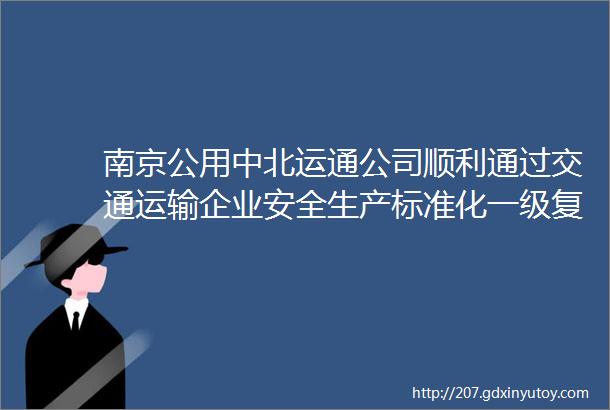 南京公用中北运通公司顺利通过交通运输企业安全生产标准化一级复

http://207.gdxinyutoy.com